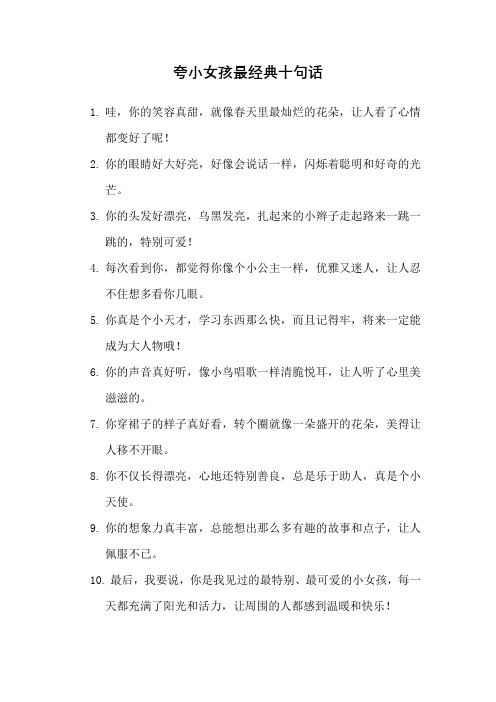 夸小女孩最经典十句话

1. 哇，你的笑容真甜，就像春天里最灿烂的花朵，让人看了心情都变好了呢！

2. 你的眼睛好大好亮，好像会说话一样，闪烁着聪明和好奇的光芒。

3. 你的头发好漂亮，乌黑发亮，扎起来的小辫子走起路来一跳一跳的，特别可爱！

4. 每次看到你，都觉得你像个小公主一样，优雅又迷人，让人忍不住想多看你几眼。

5. 你真是个小天才，学习东西那么快，而且记得牢，将来一定能成为大人物哦！

6. 你的声音真好听，像小鸟唱歌一样清脆悦耳，让人听了心里美滋滋的。

7. 你穿裙子的样子真好看，转个圈就像一朵盛开的花朵，美得让人移不开眼。

8. 你不仅长得漂亮，心地还特别善良，总是乐于助人，真是个小天使。

9. 你的想象力真丰富，总能想出那么多有趣的故事和点子，让人佩服不已。

10. 最后，我要说，你是我见过的最特别、最可爱的小女孩，每一天都充满了阳光和活力，让周围的人都感到温暖和快乐！